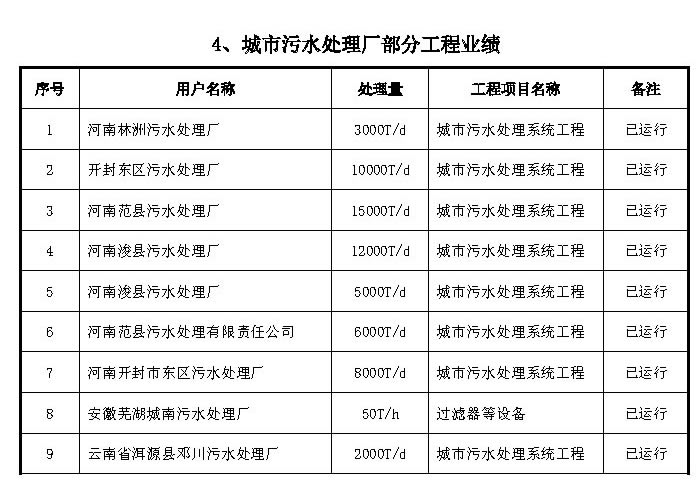 4、城市污水处理厂部分工程业绩

| 序号 | 用户名称 | 处理量 | 工程项目名称 | 备注 |
|---|---|---|---|---|
| 1 | 河南林洲污水处理厂 | 3000T/d | 城市污水处理系统工程 | 已运行 |
| 2 | 开封东区污水处理厂 | 10000T/d | 城市污水处理系统工程 | 已运行 |
| 3 | 河南范县污水处理厂 | 15000T/d | 城市污水处理系统工程 | 已运行 |
| 4 | 河南浚县污水处理厂 | 12000T/d | 城市污水处理系统工程 | 已运行 |
| 5 | 河南浚县污水处理厂 | 5000T/d | 城市污水处理系统工程 | 已运行 |
| 6 | 河南范县污水处理有限责任公司 | 6000T/d | 城市污水处理系统工程 | 已运行 |
| 7 | 河南开封市东区污水处理厂 | 8000T/d | 城市污水处理系统工程 | 已运行 |
| 8 | 安徽芜湖城南污水处理厂 | 50T/h | 过滤器等设备 | 已运行 |
| 9 | 云南省洱源县邓川污水处理厂 | 2000T/d | 城市污水处理系统工程 | 已运行 |